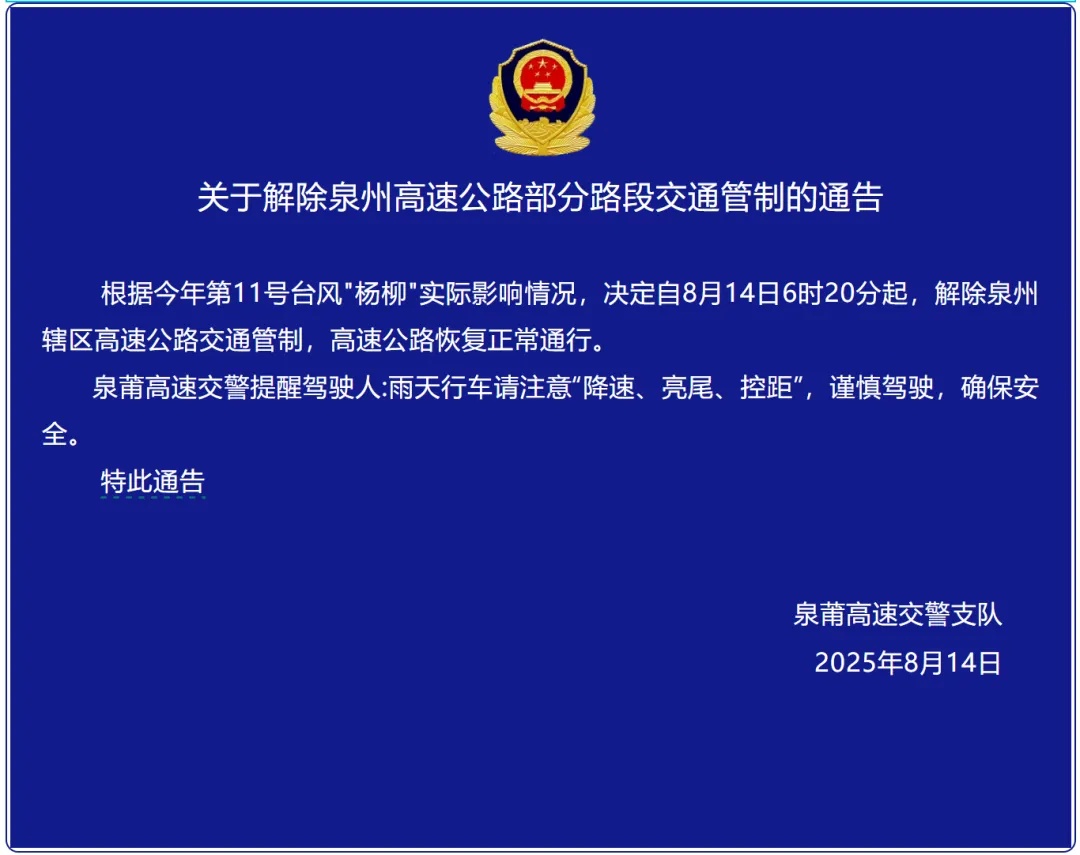 关于解除泉州高速公路部分路段交通管制的通告

根据今年第11号台风"杨柳"实际影响情况，决定自8月14日6时20分起，解除泉州辖区高速公路交通管制，高速公路恢复正常通行。

泉莆高速交警提醒驾驶人:雨天行车请注意“降速、亮尾、控距”，谨慎驾驶，确保安全。

特此通告

泉莆高速交警支队
2025年8月14日